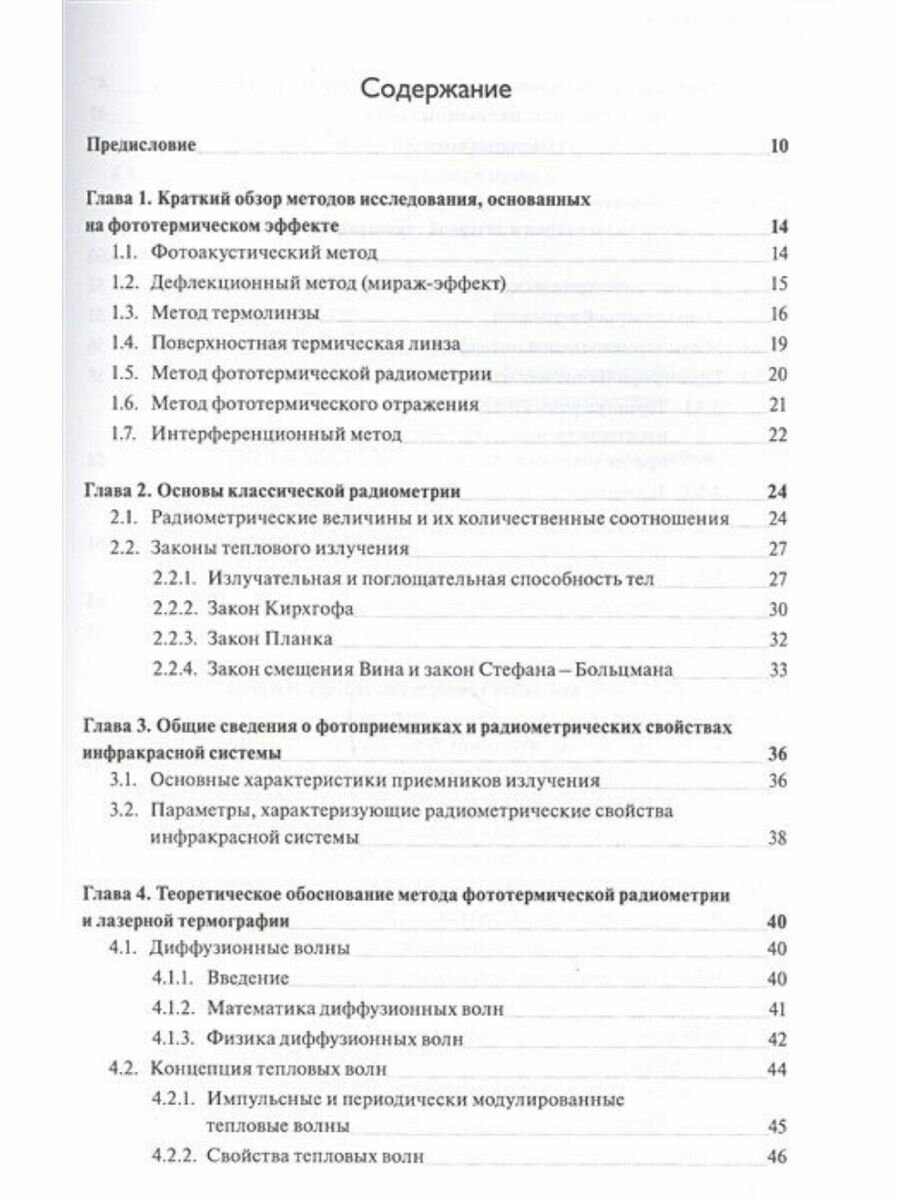 Содержание

Предисловие 10

Глава 1. Краткий обзор методов исследования, основанных на фототермическом эффекте 14

1.1. Фотоакустический метод 14

1.2. Дефлекционный метод (мираж-эффект) 15

1.3. Метод термолинзы 16

1.4. Поверхностная термическая линза 19

1.5. Метод фототермической радиометрии 20

1.6. Метод фототермического отражения 21

1.7. Интерференционный метод 22

Глава 2. Основы классической радиометрии 24

2.1. Радиометрические величины и их количественные соотношения 24

2.2. Законы теплового излучения 27

2.2.1. Излучательная и поглощательная способность тел 27

2.2.2. Закон Кирхгофа 30

2.2.3. Закон Планка 32

2.2.4. Закон смещения Вина и закон Стефана – Больцмана 33

Глава 3. Общие сведения о фотоприемниках и радиометрических свойствах инфракрасной системы 36

3.1. Основные характеристики приемников излучения 36

3.2. Параметры, характеризующие радиометрические свойства инфракрасной системы 38

Глава 4. Теоретическое обоснование метода фототермической радиометрии и лазерной термографии 40

4.1. Диффузионные волны 40

4.1.1. Введение 40

4.1.2. Математика диффузионных волн 41

4.1.3. Физика диффузионных волн 42

4.2. Концепция тепловых волн 44

4.2.1. Импульсные и периодически модулированные тепловые волны 45

4.2.2. Свойства тепловых волн 46